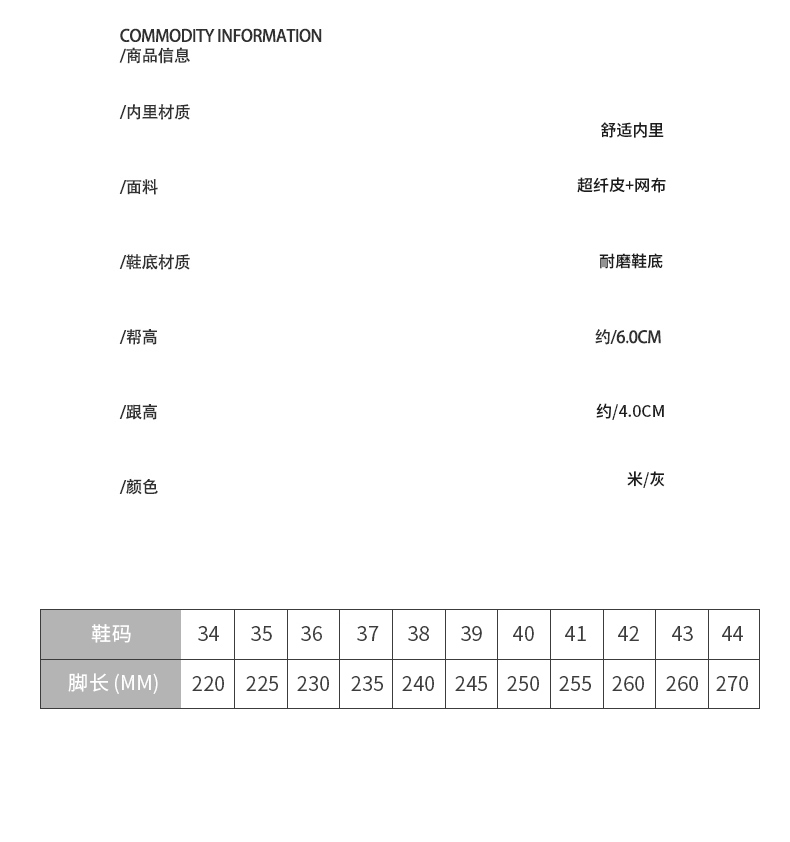 COMMODITY INFORMATION
/商品信息

/内里材质
舒适内里

/面料
超纤皮+网布

/鞋底材质
耐磨鞋底

/帮高
约/6.0CM

/跟高
约/4.0CM

/颜色
米/灰

| 鞋码 | 34 | 35 | 36 | 37 | 38 | 39 | 40 | 41 | 42 | 43 | 44 |
|---|---|---|---|---|---|---|---|---|---|---|---|
| 脚长 (MM) | 220 | 225 | 230 | 235 | 240 | 245 | 250 | 255 | 260 | 260 | 270 |